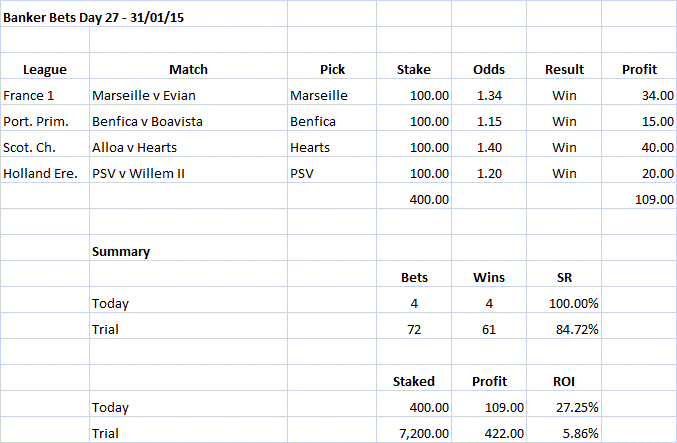 Banker Bets Day 27 - 31/01/15

| League | Match | Pick | Stake | Odds | Result | Profit |
|---|---|---|---|---|---|---|
| France 1 | Marseille v Evian | Marseille | 100.00 | 1.34 | Win | 34.00 |
| Port. Prim. | Benfica v Boavista | Benfica | 100.00 | 1.15 | Win | 15.00 |
| Scot. Ch. | Alloa v Hearts | Hearts | 100.00 | 1.40 | Win | 40.00 |
| Holland Ere. | PSV v Willem II | PSV | 100.00 | 1.20 | Win | 20.00 |
| | | | 400.00 | | | 109.00 |

Summary

| | Bets | Wins | SR |
|---|---|---|---|
| Today | 4 | 4 | 100.00% |
| Trial | 72 | 61 | 84.72% |

| | Staked | Profit | ROI |
|---|---|---|---|
| Today | 400.00 | 109.00 | 27.25% |
| Trial | 7,200.00 | 422.00 | 5.86% |